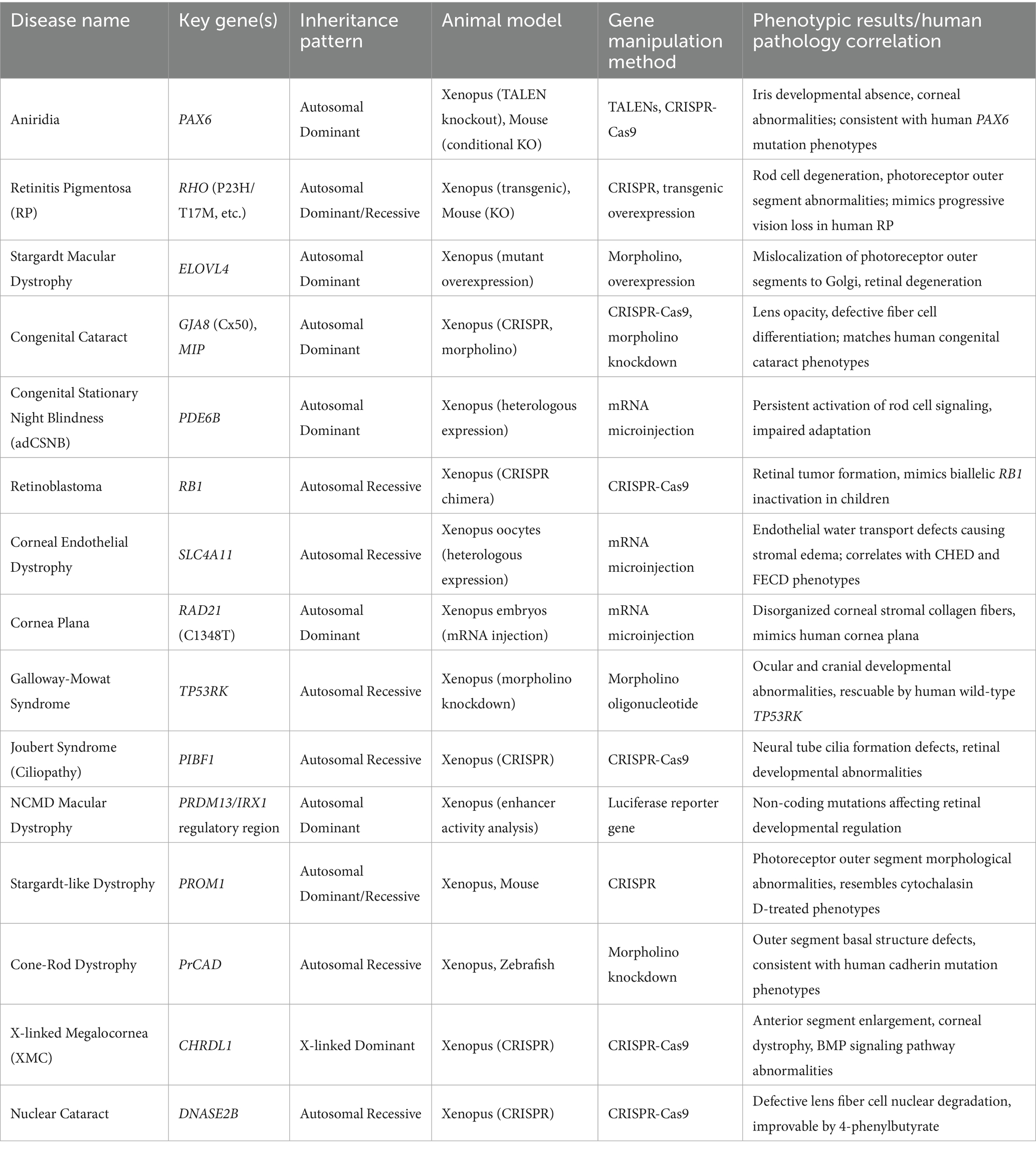 | Disease name | Key gene(s) | Inheritance pattern | Animal model | Gene manipulation method | Phenotypic results/human pathology correlation |
|---|---|---|---|---|---|
| Aniridia | PAX6 | Autosomal Dominant | Xenopus (TALEN knockout), Mouse (conditional KO) | TALENs, CRISPR-Cas9 | Iris developmental absence, corneal abnormalities; consistent with human PAX6 mutation phenotypes |
| Retinitis Pigmentosa (RP) | RHO (P23H/T17M, etc.) | Autosomal Dominant/Recessive | Xenopus (transgenic), Mouse (KO) | CRISPR, transgenic overexpression | Rod cell degeneration, photoreceptor outer segment abnormalities; mimics progressive vision loss in human RP |
| Stargardt Macular Dystrophy | ELOVL4 | Autosomal Dominant | Xenopus (mutant overexpression) | Morpholino, overexpression | Mislocalization of photoreceptor outer segments to Golgi, retinal degeneration |
| Congenital Cataract | GJA8 (Cx50), MIP | Autosomal Dominant | Xenopus (CRISPR, morpholino) | CRISPR-Cas9, morpholino knockdown | Lens opacity, defective fiber cell differentiation; matches human congenital cataract phenotypes |
| Congenital Stationary Night Blindness (adCSNB) | PDE6B | Autosomal Dominant | Xenopus (heterologous expression) | mRNA microinjection | Persistent activation of rod cell signaling, impaired adaptation |
| Retinoblastoma | RB1 | Autosomal Recessive | Xenopus (CRISPR chimera) | CRISPR-Cas9 | Retinal tumor formation, mimics biallelic RB1 inactivation in children |
| Corneal Endothelial Dystrophy | SLC4A11 | Autosomal Recessive | Xenopus oocytes (heterologous expression) | mRNA microinjection | Endothelial water transport defects causing stromal edema; correlates with CHED and FECD phenotypes |
| Cornea Plana | RAD21 (C1348T) | Autosomal Dominant | Xenopus embryos (mRNA injection) | mRNA microinjection | Disorganized corneal stromal collagen fibers, mimics human cornea plana |
| Galloway-Mowat Syndrome | TP53RK | Autosomal Recessive | Xenopus (morpholino knockdown) | Morpholino oligonucleotide | Ocular and cranial developmental abnormalities, rescuable by human wild-type TP53RK |
| Joubert Syndrome (Ciliopathy) | PIBF1 | Autosomal Recessive | Xenopus (CRISPR) | CRISPR-Cas9 | Neural tube cilia formation defects, retinal developmental abnormalities |
| NCMD Macular Dystrophy | PRDM13/IRX1 regulatory region | Autosomal Dominant | Xenopus (enhancer activity analysis) | Luciferase reporter gene | Non-coding mutations affecting retinal developmental regulation |
| Stargardt-like Dystrophy | PROM1 | Autosomal Dominant/Recessive | Xenopus, Mouse | CRISPR | Photoreceptor outer segment morphological abnormalities, resembles cytochalasin D-treated phenotypes |
| Cone-Rod Dystrophy | PrCAD | Autosomal Recessive | Xenopus, Zebrafish | Morpholino knockdown | Outer segment basal structure defects, consistent with human cadherin mutation phenotypes |
| X-linked Megalocornea (XMC) | CHRDL1 | X-linked Dominant | Xenopus (CRISPR) | CRISPR-Cas9 | Anterior segment enlargement, corneal dystrophy, BMP signaling pathway abnormalities |
| Nuclear Cataract | DNASE2B | Autosomal Recessive | Xenopus (CRISPR) | CRISPR-Cas9 | Defective lens fiber cell nuclear degradation, improvable by 4-phenylbutyrate |